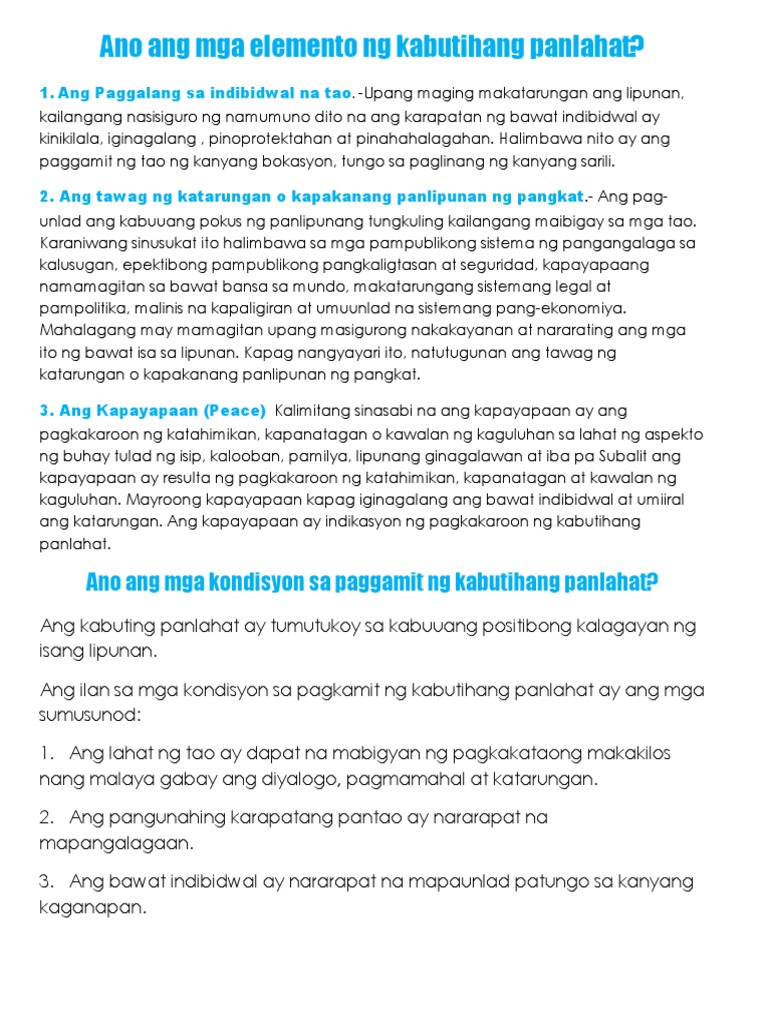 Ano ang mga elemento ng kabutihang panlahat?

1. Ang Paggalang sa indibidwal na tao. -Upang maging makatarungan ang lipunan, kailangang nasisiguro ng namumuno dito na ang karapatan ng bawat indibidwal ay kinikilala, iginagalang , pinoprotektahan at pinahahalagahan. Halimbawa nito ay ang paggamit ng tao ng kanyang bokasyon, tungo sa paglinang ng kanyang sarili.

2. Ang tawag ng katarungan o kapakanang panlipunan ng pangkat.- Ang pag-unlad ang kabuuang pokus ng panlipunang tungkuling kailangang maibigay sa mga tao. Karaniwang sinusukat ito halimbawa sa mga pampublikong sistema ng pangangalaga sa kalusugan, epektibong pampublikong pangkaligtasan at seguridad, kapayapaang namamagitan sa bawat bansa sa mundo, makatarungang sistemang legal at pampolitika, malinis na kapaligiran at umuunlad na sistemang pang-ekonomiya. Mahalagang may mamagitan upang masigurong nakakayanan at nararating ang mga ito ng bawat isa sa lipunan. Kapag nangyayari ito, natutugunan ang tawag ng katarungan o kapakanang panlipunan ng pangkat.

3. Ang Kapayapaan (Peace) Kalimitang sinasabi na ang kapayapaan ay ang pagkakaroon ng katahimikan, kapanatagan o kawalan ng kaguluhan sa lahat ng aspekto ng buhay tulad ng isip, kalooban, pamilya, lipunang ginagalawan at iba pa Subalit ang kapayapaan ay resulta ng pagkakaroon ng katahimikan, kapanatagan at kawalan ng kaguluhan. Mayroong kapayapaan kapag iginagalang ang bawat indibidwal at umiiral ang katarungan. Ang kapayapaan ay indikasyon ng pagkakaroon ng kabutihang panlahat.

Ano ang mga kondisyon sa paggamit ng kabutihang panlahat?

Ang kabuting panlahat ay tumutukoy sa kabuuang positibong kalagayan ng isang lipunan.

Ang ilan sa mga kondisyon sa pagkamit ng kabutihang panlahat ay ang mga sumusunod:

1. Ang lahat ng tao ay dapat na mabigyan ng pagkakataong makakilos nang malaya gabay ang diyalogo, pagmamahal at katarungan.

2. Ang pangunahing karapatang pantao ay nararapat na mapangalagaan.

3. Ang bawat indibidwal ay nararapat na mapaunlad patungo sa kanyang kaganapan.